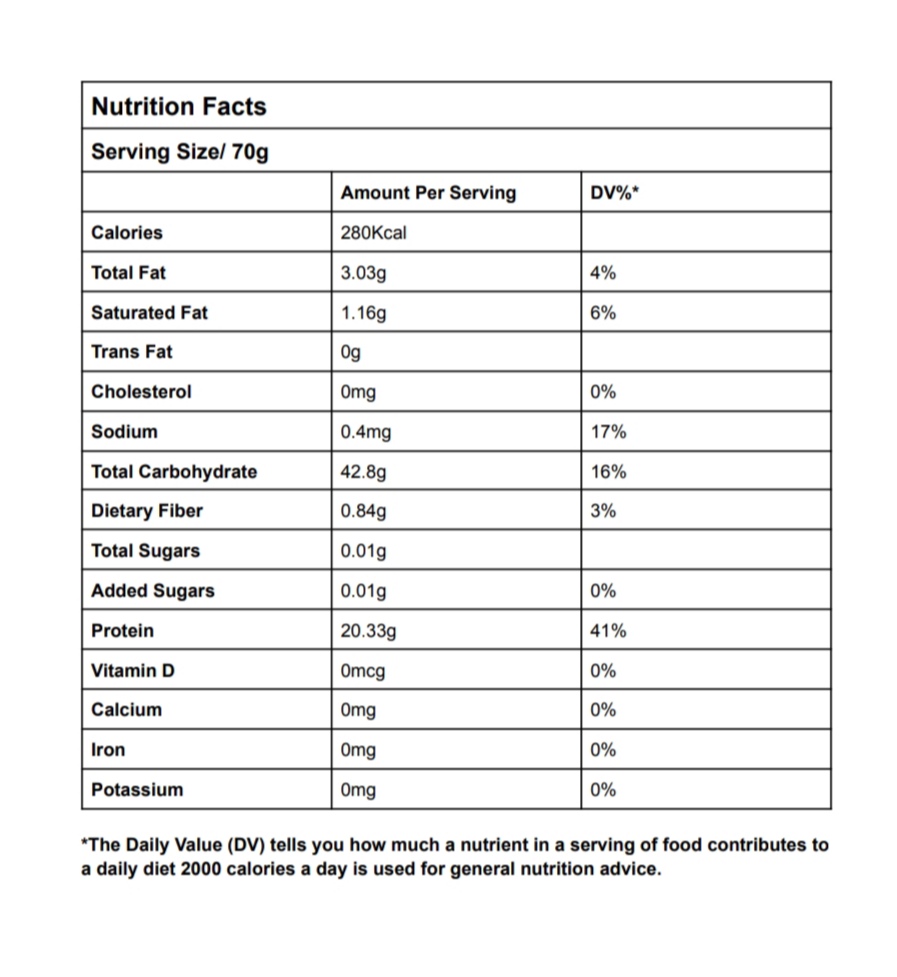 Nutrition Facts

Serving Size/ 70g

| | Amount Per Serving | DV%* |
|---|---|---|
| Calories | 280Kcal | |
| Total Fat | 3.03g | 4% |
| Saturated Fat | 1.16g | 6% |
| Trans Fat | 0g | |
| Cholesterol | 0mg | 0% |
| Sodium | 0.4mg | 17% |
| Total Carbohydrate | 42.8g | 16% |
| Dietary Fiber | 0.84g | 3% |
| Total Sugars | 0.01g | |
| Added Sugars | 0.01g | 0% |
| Protein | 20.33g | 41% |
| Vitamin D | 0mcg | 0% |
| Calcium | 0mg | 0% |
| Iron | 0mg | 0% |
| Potassium | 0mg | 0% |

*The Daily Value (DV) tells you how much a nutrient in a serving of food contributes to a daily diet 2000 calories a day is used for general nutrition advice.